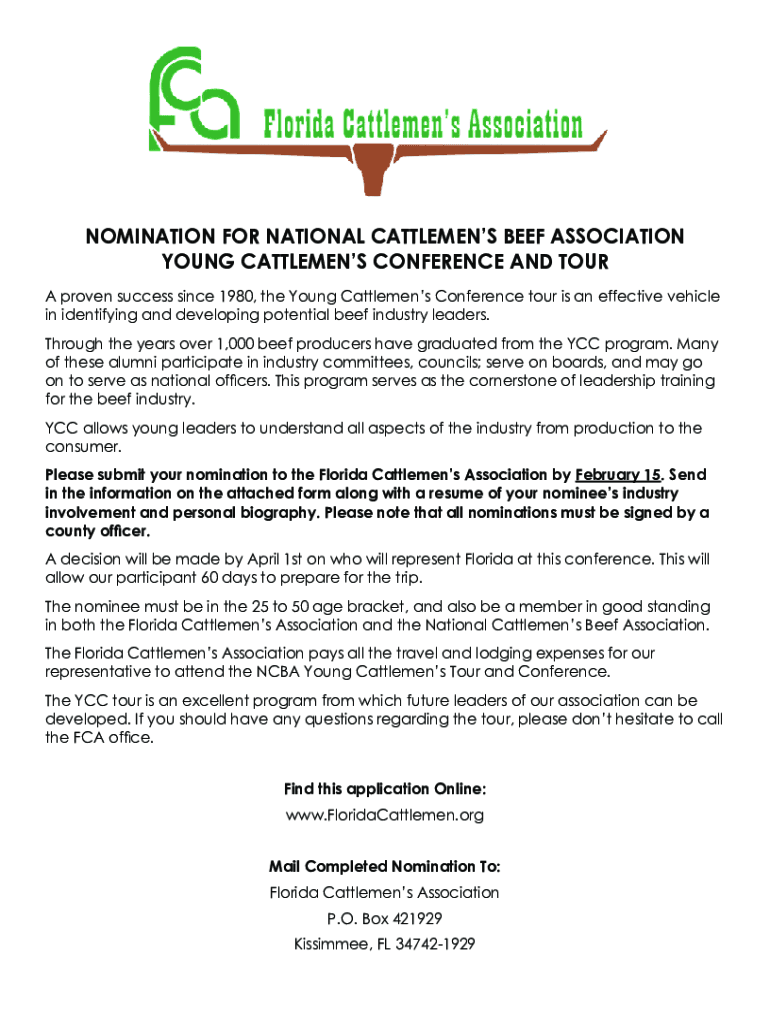 FCA Florida Cattlemen's Association

NOMINATION FOR NATIONAL CATTLEMEN'S BEEF ASSOCIATION YOUNG CATTLEMEN'S CONFERENCE AND TOUR

A proven success since 1980, the Young Cattlemen's Conference tour is an effective vehicle in identifying and developing potential beef industry leaders.

Through the years over 1,000 beef producers have graduated from the YCC program. Many of these alumni participate in industry committees, councils; serve on boards, and may go on to serve as national officers. This program serves as the cornerstone of leadership training for the beef industry.

YCC allows young leaders to understand all aspects of the industry from production to the consumer.

Please submit your nomination to the Florida Cattlemen's Association by February 15. Send in the information on the attached form along with a resume of your nominee's industry involvement and personal biography. Please note that all nominations must be signed by a county officer.

A decision will be made by April 1st on who will represent Florida at this conference. This will allow our participant 60 days to prepare for the trip.

The nominee must be in the 25 to 50 age bracket, and also be a member in good standing in both the Florida Cattlemen's Association and the National Cattlemen's Beef Association.

The Florida Cattlemen's Association pays all the travel and lodging expenses for our representative to attend the NCBA Young Cattlemen's Tour and Conference.

The YCC tour is an excellent program from which future leaders of our association can be developed. If you should have any questions regarding the tour, please don't hesitate to call the FCA office.

Find this application Online:
www.FloridaCattlemen.org

Mail Completed Nomination To:
Florida Cattlemen's Association
P.O. Box 421929
Kissimmee, FL 34742-1929